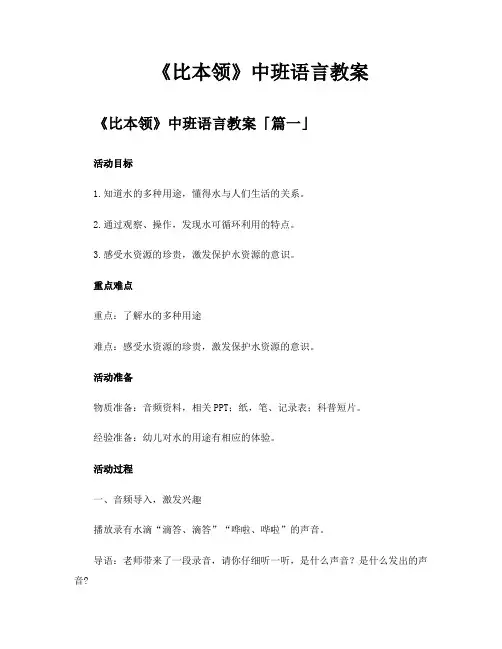 《比本领》中班语言教案

《比本领》中班语言教案「篇一」

活动目标

1.知道水的多种用途，懂得水与人们生活的关系。

2.通过观察、操作，发现水可循环利用的特点。

3.感受水资源的珍贵，激发保护水资源的意识。

重点难点

重点：了解水的多种用途

难点：感受水资源的珍贵，激发保护水资源的意识。

活动准备

物质准备：音频资料，相关PPT；纸，笔、记录表；科普短片。

经验准备：幼儿对水的用途有相应的体验。

活动过程

一、音频导入，激发兴趣

播放录有水滴“滴答、滴答”“哗啦、哗啦”的声音。

导语：老师带来了一段录音，请你仔细听一听，是什么声音？是什么发出的声音?